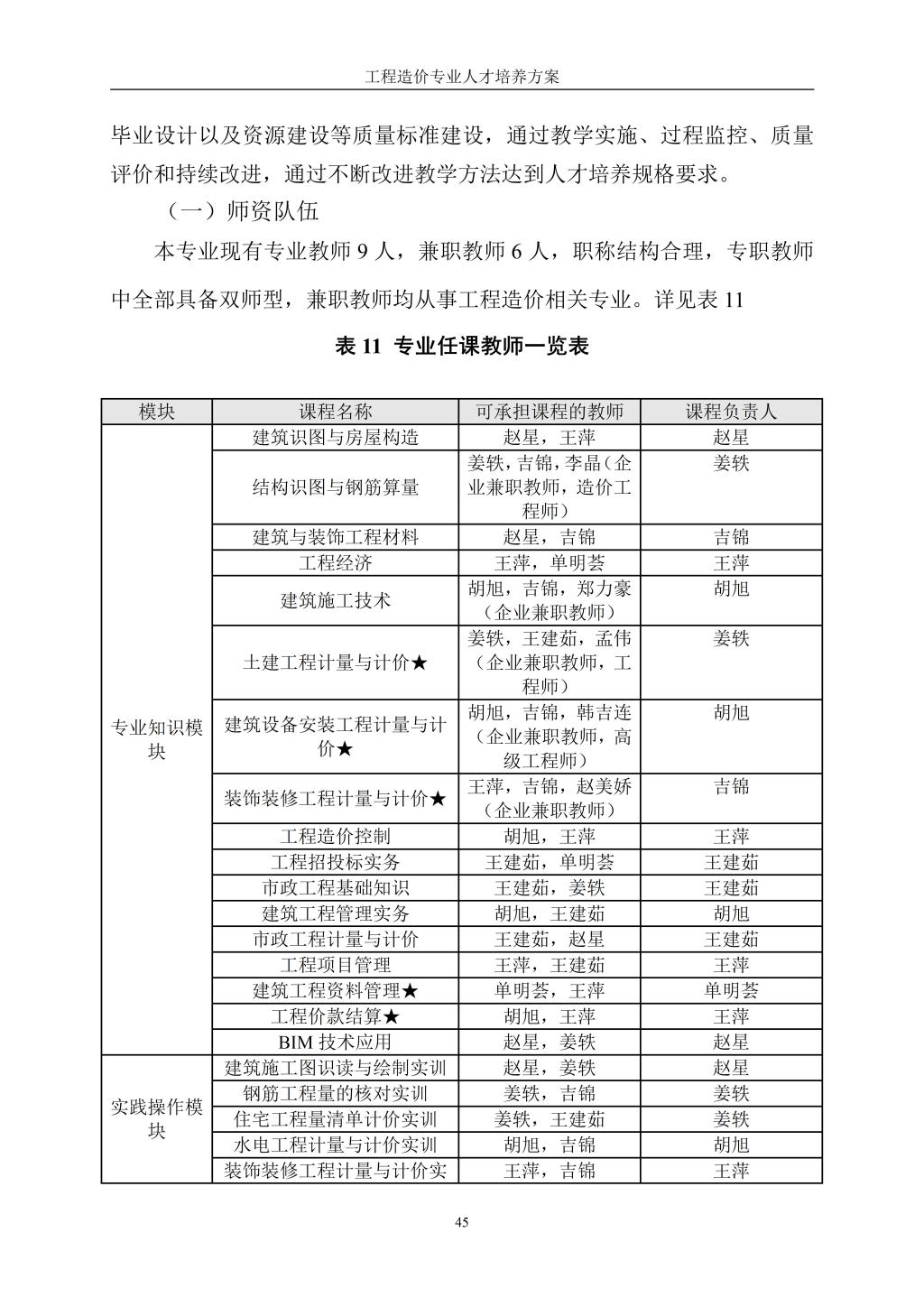 工程造价专业人才培养方案

毕业设计以及资源建设等质量标准建设，通过教学实施、过程监控、质量评价和持续改进，通过不断改进教学方法达到人才培养规格要求。

（一）师资队伍

本专业现有专业教师 9 人，兼职教师 6 人，职称结构合理，专职教师中全部具备双师型，兼职教师均从事工程造价相关专业。详见表 11

表 11 专业任课教师一览表

| 模块 | 课程名称 | 可承担课程的教师 | 课程负责人 |
|---|---|---|---|
| 专业知识模块 | 建筑识图与房屋构造 | 赵星，王萍 | 赵星 |
| | 结构识图与钢筋算量 | 姜轶，吉锦，李晶（企业兼职教师，造价工程师） | 姜轶 |
| | 建筑与装饰工程材料 | 赵星，吉锦 | 吉锦 |
| | 工程经济 | 王萍，单明荟 | 王萍 |
| | 建筑施工技术 | 胡旭，吉锦，郑力豪（企业兼职教师） | 胡旭 |
| | 土建工程计量与计价★ | 姜轶，王建茹，孟伟（企业兼职教师，工程师） | 姜轶 |
| | 建筑设备安装工程计量与计价★ | 胡旭，吉锦，韩吉连（企业兼职教师，高级工程师） | 胡旭 |
| | 装饰装修工程计量与计价★ | 王萍，吉锦，赵美娇（企业兼职教师） | 吉锦 |
| | 工程造价控制 | 胡旭，王萍 | 王萍 |
| | 工程招投标实务 | 王建茹，单明荟 | 王建茹 |
| | 市政工程基础知识 | 王建茹，姜轶 | 王建茹 |
| | 建筑工程管理实务 | 胡旭，王建茹 | 胡旭 |
| | 市政工程计量与计价 | 王建茹，赵星 | 王建茹 |
| | 工程项目管理 | 王萍，王建茹 | 王萍 |
| | 建筑工程资料管理★ | 单明荟，王萍 | 单明荟 |
| | 工程价款结算★ | 胡旭，王萍 | 王萍 |
| | BIM 技术应用 | 赵星，姜轶 | 赵星 |
| 实践操作模块 | 建筑施工图识读与绘制实训 | 赵星，姜轶 | 赵星 |
| | 钢筋工程量的核对实训 | 姜轶，吉锦 | 姜轶 |
| | 住宅工程量清单计价实训 | 姜轶，王建茹 | 姜轶 |
| | 水电工程计量与计价实训 | 胡旭，吉锦 | 胡旭 |
| | 装饰装修工程计量与计价实 | 王萍，吉锦 | 王萍 |

45